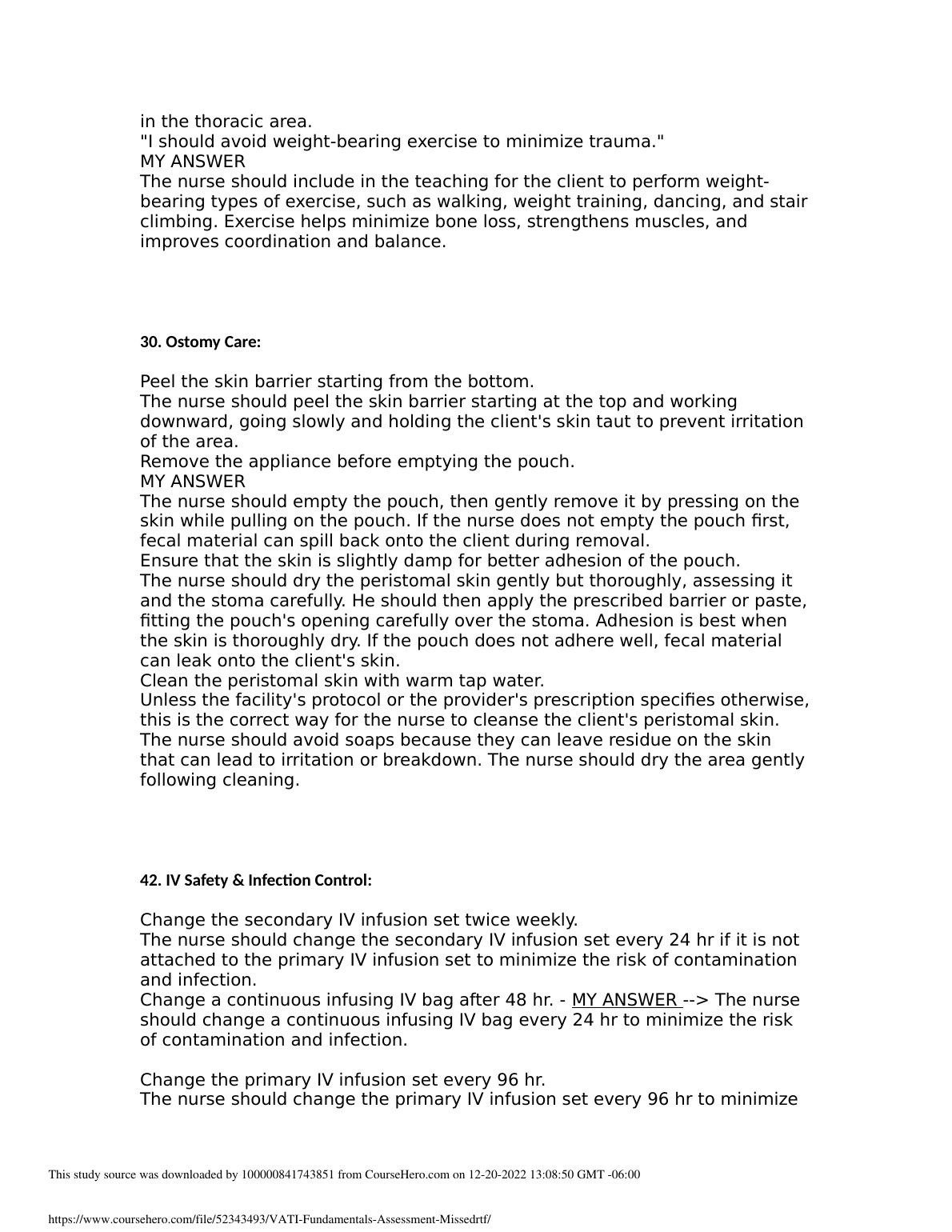 in the thoracic area.
"I should avoid weight-bearing exercise to minimize trauma."
MY ANSWER
The nurse should include in the teaching for the client to perform weight-bearing types of exercise, such as walking, weight training, dancing, and stair climbing. Exercise helps minimize bone loss, strengthens muscles, and improves coordination and balance.

30. Ostomy Care:

Peel the skin barrier starting from the bottom.
The nurse should peel the skin barrier starting at the top and working downward, going slowly and holding the client's skin taut to prevent irritation of the area.
Remove the appliance before emptying the pouch.
MY ANSWER
The nurse should empty the pouch, then gently remove it by pressing on the skin while pulling on the pouch. If the nurse does not empty the pouch first, fecal material can spill back onto the client during removal.
Ensure that the skin is slightly damp for better adhesion of the pouch.
The nurse should dry the peristomal skin gently but thoroughly, assessing it and the stoma carefully. He should then apply the prescribed barrier or paste, fitting the pouch's opening carefully over the stoma. Adhesion is best when the skin is thoroughly dry. If the pouch does not adhere well, fecal material can leak onto the client's skin.
Clean the peristomal skin with warm tap water.
Unless the facility's protocol or the provider's prescription specifies otherwise, this is the correct way for the nurse to cleanse the client's peristomal skin. The nurse should avoid soaps because they can leave residue on the skin that can lead to irritation or breakdown. The nurse should dry the area gently following cleaning.

42. IV Safety & Infection Control:

Change the secondary IV infusion set twice weekly.
The nurse should change the secondary IV infusion set every 24 hr if it is not attached to the primary IV infusion set to minimize the risk of contamination and infection.
Change a continuous infusing IV bag after 48 hr. - MY ANSWER --> The nurse should change a continuous infusing IV bag every 24 hr to minimize the risk of contamination and infection.

Change the primary IV infusion set every 96 hr.
The nurse should change the primary IV infusion set every 96 hr to minimize

This study source was downloaded by 100000841743851 from CourseHero.com on 12-20-2022 13:08:50 GMT -06:00

https://www.coursehero.com/file/52343493/VATI-Fundamentals-Assessment-Missedrtf/